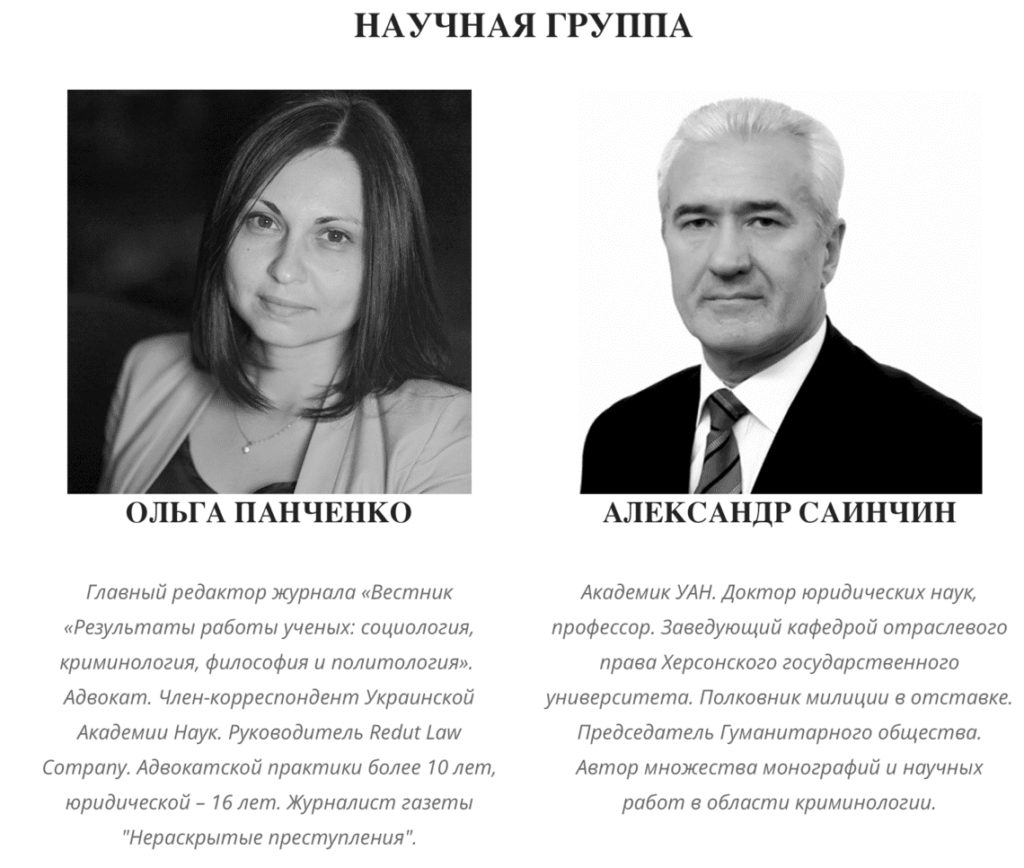 НАУЧНАЯ ГРУППА

ОЛЬГА ПАНЧЕНКО

Главный редактор журнала «Вестник «Результаты работы ученых: социология, криминология, философия и политология». Адвокат. Член-корреспондент Украинской Академии Наук. Руководитель Redut Law Company. Адвокатской практики более 10 лет, юридической – 16 лет. Журналист газеты "Нераскрытые преступления".

АЛЕКСАНДР САИНЧИН

Академик УАН. Доктор юридических наук, профессор. Заведующий кафедрой отраслевого права Херсонского государственного университета. Полковник милиции в отставке. Председатель Гуманитарного общества. Автор множества монографий и научных работ в области криминологии.